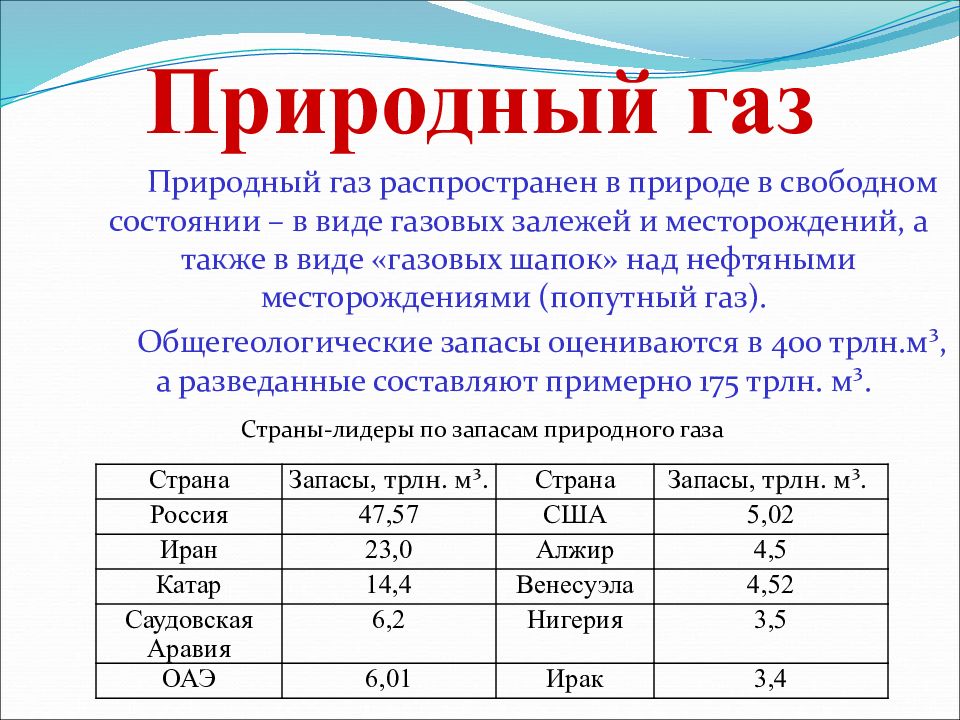 Природный газ

Природный газ распространен в природе в свободном состоянии – в виде газовых залежей и месторождений, а также в виде «газовых шапок» над нефтяными месторождениями (попутный газ).

Общегеологические запасы оцениваются в 400 трлн.м³, а разведанные составляют примерно 175 трлн. м³.

Страны-лидеры по запасам природного газа

| Страна | Запасы, трлн. м³. | Страна | Запасы, трлн. м³. |
|---|---|---|---|
| Россия | 47,57 | США | 5,02 |
| Иран | 23,0 | Алжир | 4,5 |
| Катар | 14,4 | Венесуэла | 4,52 |
| Саудовская Аравия | 6,2 | Нигерия | 3,5 |
| ОАЭ | 6,01 | Ирак | 3,4 |